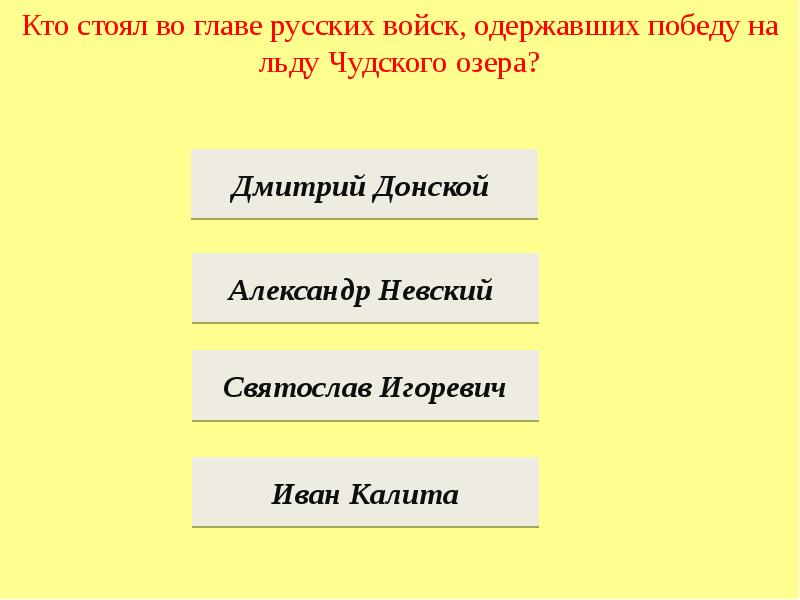 Кто стоял во главе русских войск, одержавших победу на льду Чудского озера?

Дмитрий Донской

Александр Невский

Святослав Игоревич

Иван Калита